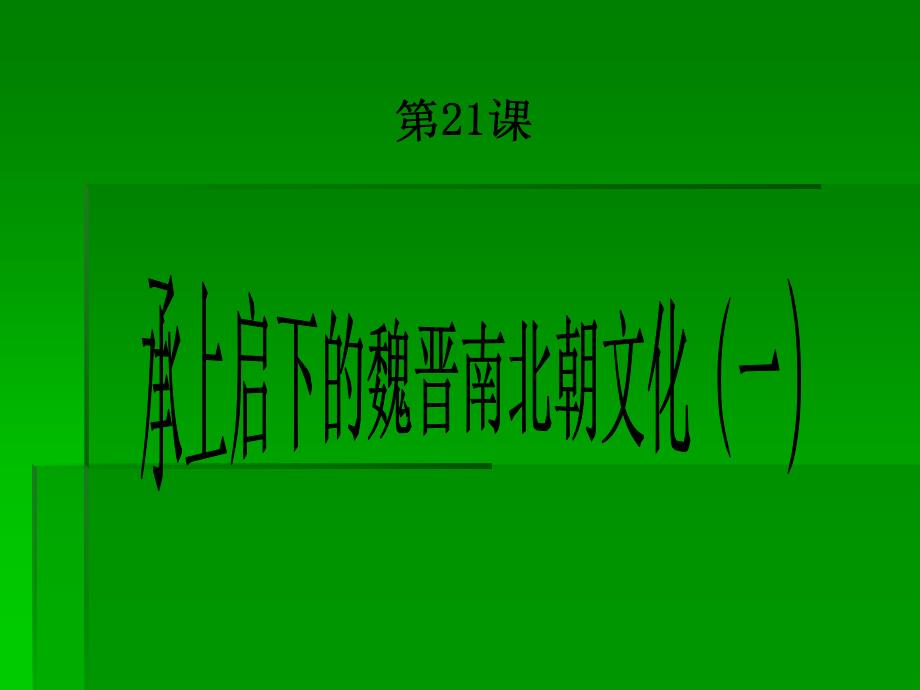 第21课

承上启下的魏晋南北朝文化（一）